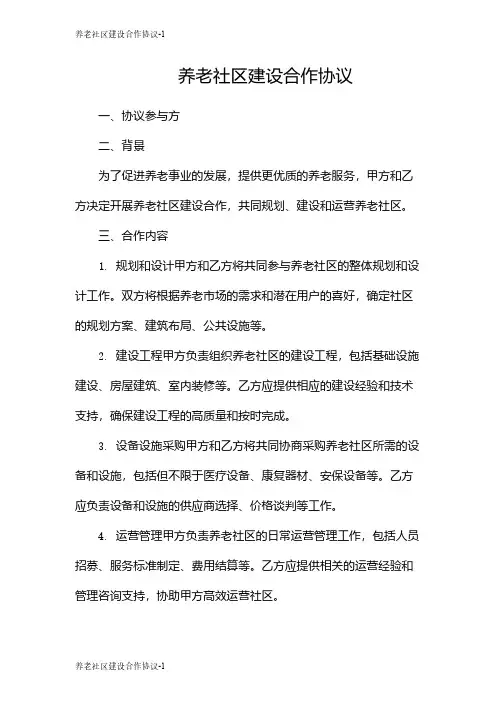 养老社区建设合作协议-1

养老社区建设合作协议

一、协议参与方

二、背景

为了促进养老事业的发展，提供更优质的养老服务，甲方和乙方决定开展养老社区建设合作，共同规划、建设和运营养老社区。

三、合作内容

1. 规划和设计甲方和乙方将共同参与养老社区的整体规划和设计工作。双方将根据养老市场的需求和潜在用户的喜好，确定社区的规划方案、建筑布局、公共设施等。

2. 建设工程甲方负责组织养老社区的建设工程，包括基础设施建设、房屋建筑、室内装修等。乙方应提供相应的建设经验和技术支持，确保建设工程的高质量和按时完成。

3. 设备设施采购甲方和乙方将共同协商采购养老社区所需的设备和设施，包括但不限于医疗设备、康复器材、安保设备等。乙方应负责设备和设施的供应商选择、价格谈判等工作。

4. 运营管理甲方负责养老社区的日常运营管理工作，包括人员招募、服务标准制定、费用结算等。乙方应提供相关的运营经验和管理咨询支持，协助甲方高效运营社区。

养老社区建设合作协议-1